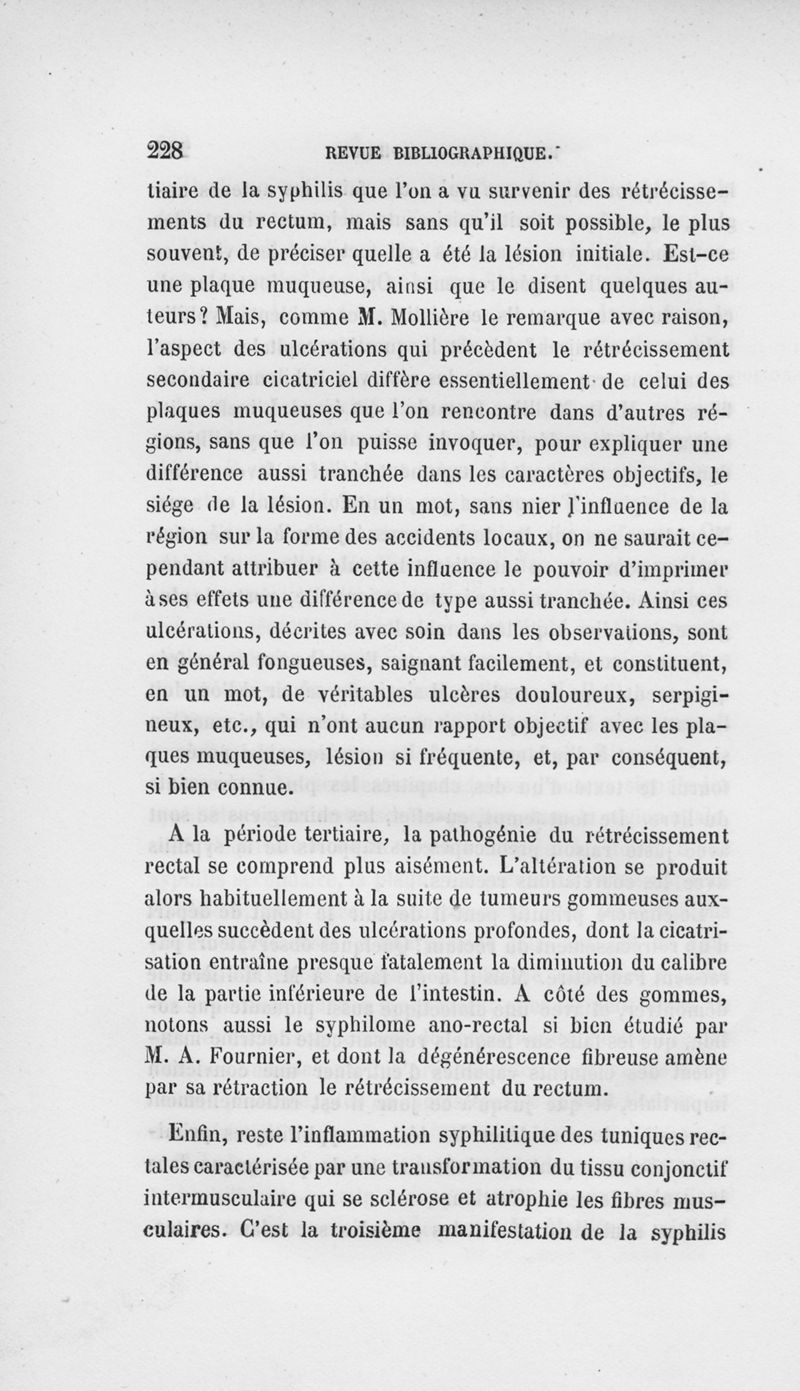 228 REVUE BIBLIOGRAPHIQUE.

tiaire de la syphilis que l'on a vu survenir des rétrécissements du rectum, mais sans qu'il soit possible, le plus souvent, de préciser quelle a été la lésion initiale. Est-ce une plaque muqueuse, ainsi que le disent quelques auteurs? Mais, comme M. Mollière le remarque avec raison, l'aspect des ulcérations qui précèdent le rétrécissement secondaire cicatriciel diffère essentiellement de celui des plaques muqueuses que l'on rencontre dans d'autres régions, sans que l'on puisse invoquer, pour expliquer une différence aussi tranchée dans les caractères objectifs, le siége de la lésion. En un mot, sans nier l'influence de la région sur la forme des accidents locaux, on ne saurait cependant attribuer à cette influence le pouvoir d'imprimer à ses effets une différence de type aussi tranchée. Ainsi ces ulcérations, décrites avec soin dans les observations, sont en général fongueuses, saignant facilement, et constituent, en un mot, de véritables ulcères douloureux, serpigineux, etc., qui n'ont aucun rapport objectif avec les plaques muqueuses, lésion si fréquente, et, par conséquent, si bien connue.

A la période tertiaire, la pathogénie du rétrécissement rectal se comprend plus aisément. L'altération se produit alors habituellement à la suite de tumeurs gommeuses auxquelles succèdent des ulcérations profondes, dont la cicatrisation entraîne presque fatalement la diminution du calibre de la partie inférieure de l'intestin. A côté des gommes, notons aussi le syphilome ano-rectal si bien étudié par M. A. Fournier, et dont la dégénérescence fibreuse amène par sa rétraction le rétrécissement du rectum.

Enfin, reste l'inflammation syphilitique des tuniques rectales caractérisée par une transformation du tissu conjonctif intermusculaire qui se sclérose et atrophie les fibres musculaires. C'est la troisième manifestation de la syphilis